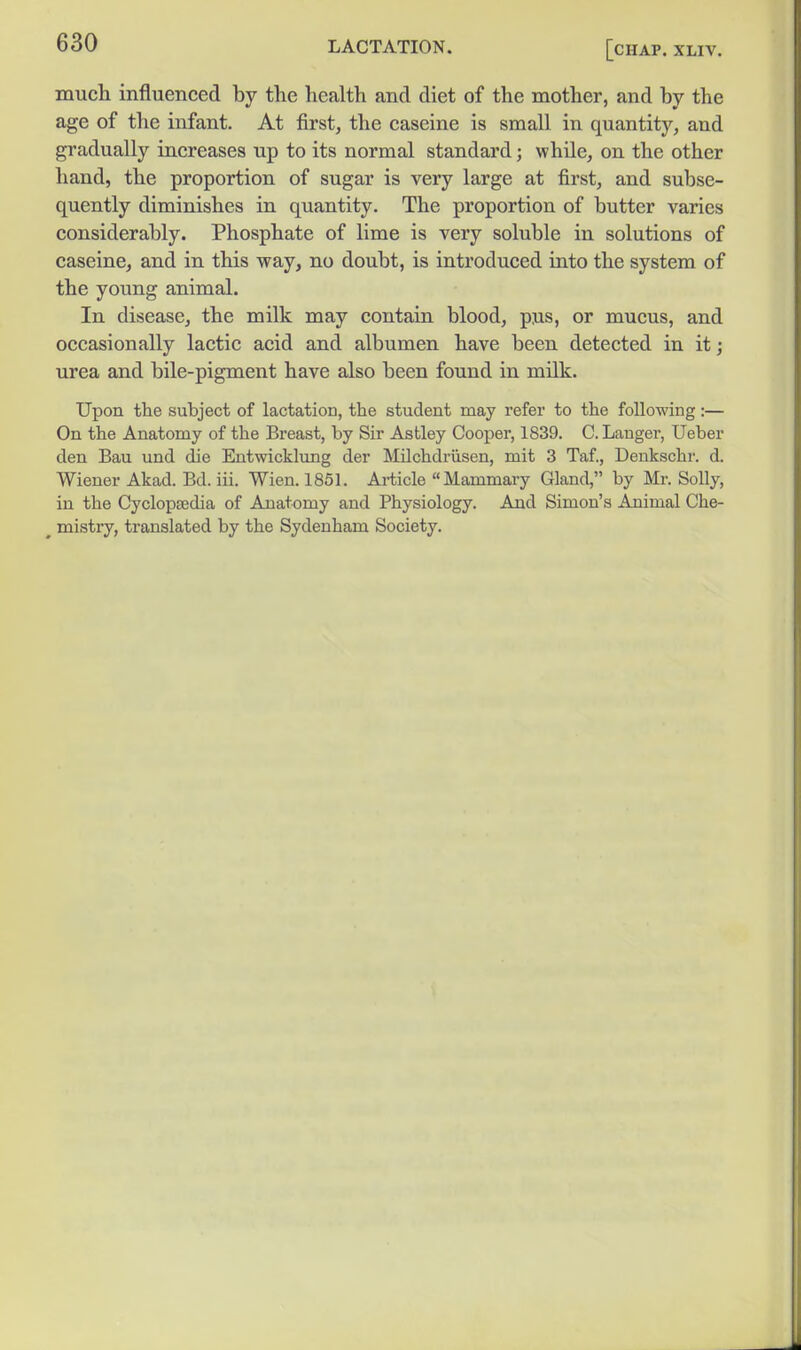 630 LACTATION. [CHAP. XLIV.

much influenced by the health and diet of the mother, and by the age of the infant. At first, the caseine is small in quantity, and gradually increases up to its normal standard; while, on the other hand, the proportion of sugar is very large at first, and subsequently diminishes in quantity. The proportion of butter varies considerably. Phosphate of lime is very soluble in solutions of caseine, and in this way, no doubt, is introduced into the system of the young animal.

In disease, the milk may contain blood, pus, or mucus, and occasionally lactic acid and albumen have been detected in it; urea and bile-pigment have also been found in milk.

Upon the subject of lactation, the student may refer to the following:— On the Anatomy of the Breast, by Sir Astley Cooper, 1839. C. Langer, Ueber den Bau und die Entwicklung der Milchdrüsen, mit 3 Taf., Denkschr. d. Wiener Akad. Bd. iii. Wien. 1851. Article "Mammary Gland," by Mr. Solly, in the Cyclopædia of Anatomy and Physiology. And Simon's Animal Chemistry, translated by the Sydenham Society.